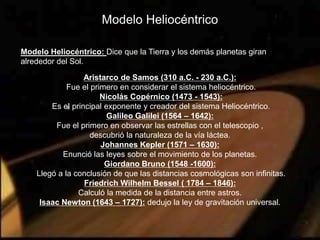 Modelo Heliocéntrico

Modelo Heliocéntrico: Dice que la Tierra y los demás planetas giran alrededor del Sol.

Aristarco de Samos (310 a.C. - 230 a.C.):
Fue el primero en considerar el sistema heliocéntrico.
Nicolás Copérnico (1473 - 1543):
Es el principal exponente y creador del sistema Heliocéntrico.
Galileo Galilei (1564 – 1642):
Fue el primero en observar las estrellas con el telescopio , descubrió la naturaleza de la vía láctea.
Johannes Kepler (1571 – 1630):
Enunció las leyes sobre el movimiento de los planetas.
Giordano Bruno (1548 -1600):
Llegó a la conclusión de que las distancias cosmológicas son infinitas.
Friedrich Wilhelm Bessel ( 1784 – 1846):
Calculó la medida de la distancia entre astros.
Isaac Newton (1643 – 1727): dedujo la ley de gravitación universal.